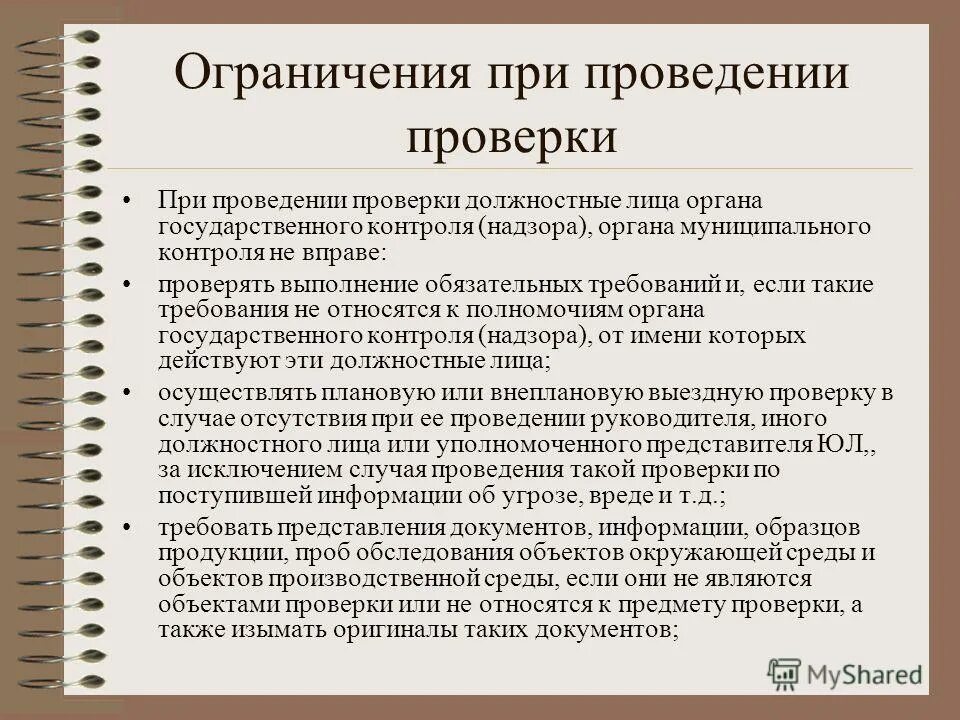 Ограничения при проведении проверки

• При проведении проверки должностные лица органа государственного контроля (надзора), органа муниципального контроля не вправе:

• проверять выполнение обязательных требований и, если такие требования не относятся к полномочиям органа государственного контроля (надзора), от имени которых действуют эти должностные лица;

• осуществлять плановую или внеплановую выездную проверку в случае отсутствия при ее проведении руководителя, иного должностного лица или уполномоченного представителя ЮЛ,, за исключением случая проведения такой проверки по поступившей информации об угрозе, вреде и т.д.;

• требовать представления документов, информации, образцов продукции, проб обследования объектов окружающей среды и объектов производственной среды, если они не являются объектами проверки или не относятся к предмету проверки, а также изымать оригиналы таких документов;

MyShared